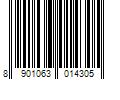 8 901063 014305